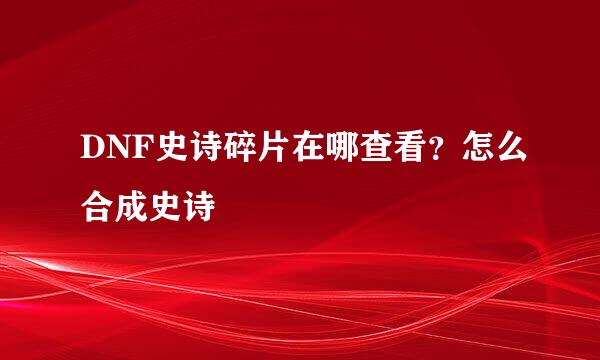 DNF史诗碎片在哪查看？怎么合成史诗